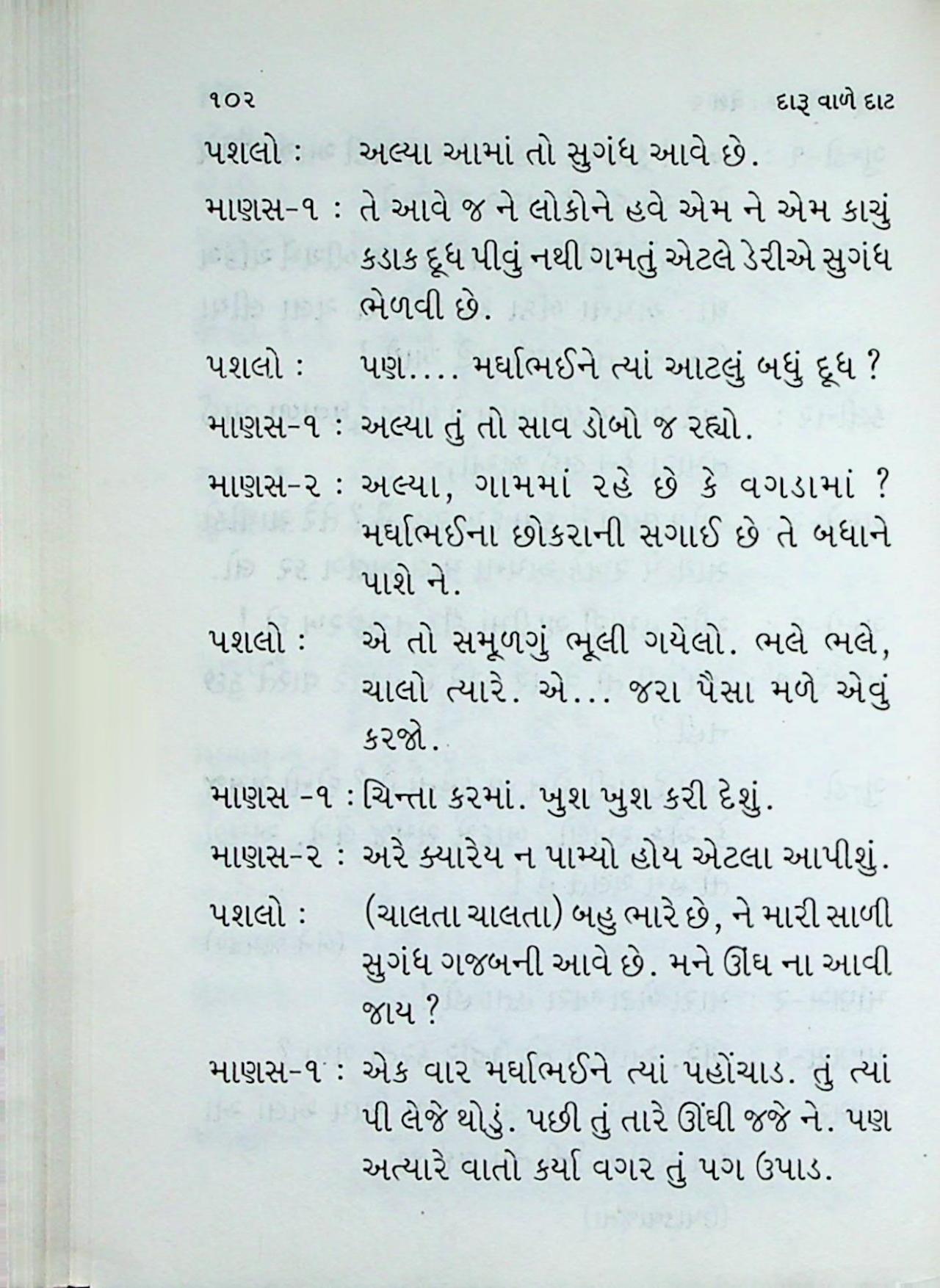 ૧૦૨ દારૂ વાળે દાટ

પશલો : અલ્યા આમાં તો સુગંધ આવે છે.

માણસ-૧ : તે આવે જ ને લોકોને હવે એમ ને એમ કાચું કડાક દૂધ પીવું નથી ગમતું એટલે ડેરીએ સુગંધ ભેળવી છે.

પશલો : પણ.... મર્ઘાભઈને ત્યાં આટલું બધું દૂધ ?

માણસ-૧ : અલ્યા તું તો સાવ ડોબો જ રહ્યો.

માણસ-૨ : અલ્યા, ગામમાં રહે છે કે વગડામાં ? મર્ઘાભઈના છોકરાની સગાઈ છે તે બધાને પાશે ને.

પશલો : એ તો સમૂળગું ભૂલી ગયેલો. ભલે ભલે, ચાલો ત્યારે. એ... જરા પૈસા મળે એવું કરજો.

માણસ -૧ : ચિન્તા કરમાં. ખુશ ખુશ કરી દેશું.

માણસ-૨ : અરે ક્યારેય ન પામ્યો હોય એટલા આપીશું.

પશલો : (ચાલતા ચાલતા) બહુ ભારે છે, ને મારી સાળી સુગંધ ગજબની આવે છે. મને ઊંઘ ના આવી જાય ?

માણસ-૧ : એક વાર મર્ઘાભઈને ત્યાં પહોંચાડ. તું ત્યાં પી લેજે થોડું. પછી તું તારે ઊંઘી જજે ને. પણ અત્યારે વાતો કર્યા વગર તું પગ ઉપાડ.